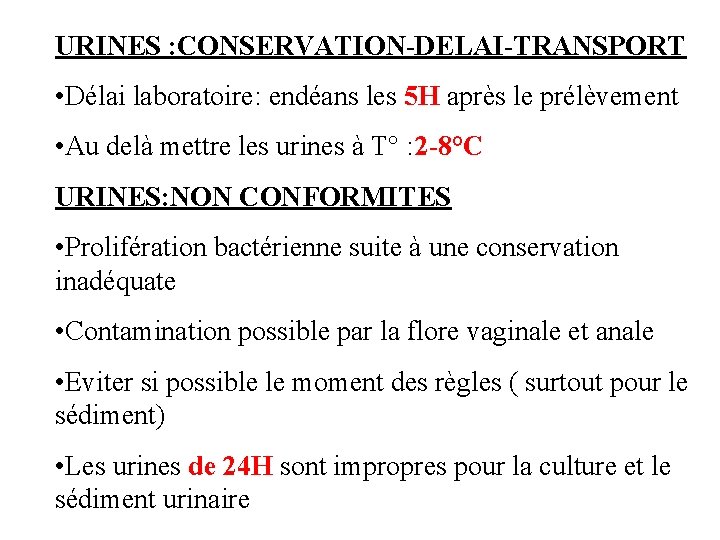 URINES :CONSERVATION-DELAI-TRANSPORT

•Délai laboratoire: endéans les 5H après le prélèvement

•Au delà mettre les urines à T° :2-8°C

URINES:NON CONFORMITES

•Prolifération bactérienne suite à une conservation inadéquate

•Contamination possible par la flore vaginale et anale

•Eviter si possible le moment des règles ( surtout pour le sédiment)

•Les urines de 24H sont impropres pour la culture et le sédiment urinaire